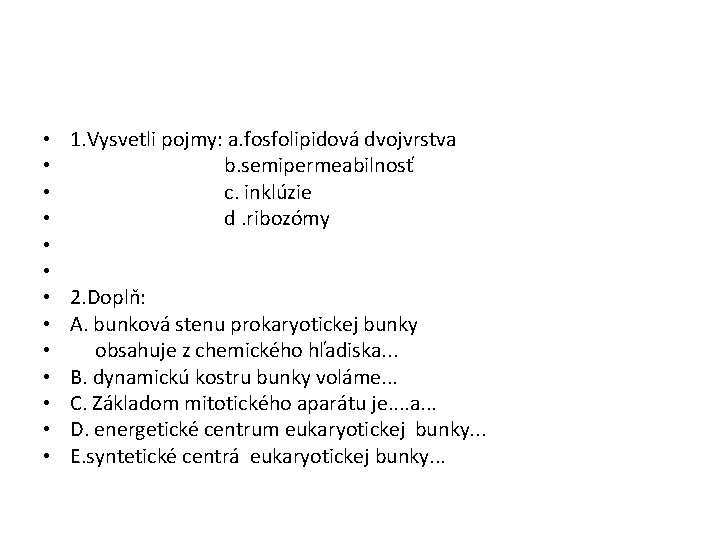 • 1.Vysvetli pojmy: a.fosfolipidová dvojvrstva
• b.semipermeabilnosť
• c. inklúzie
• d .ribozómy
•
•
• 2.Doplň:
• A. bunková stenu prokaryotickej bunky
• obsahuje z chemického hľadiska...
• B. dynamickú kostru bunky voláme...
• C. Základom mitotického aparátu je....a...
• D. energetické centrum eukaryotickej bunky...
• E.syntetické centrá eukaryotickej bunky...